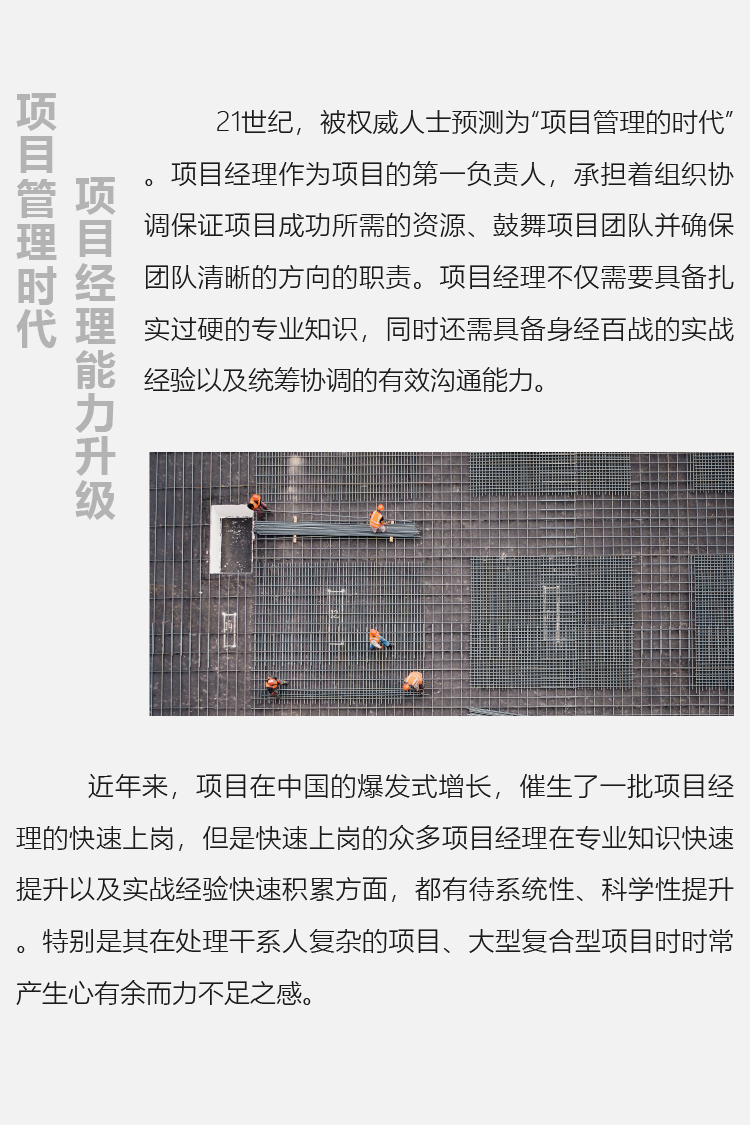 项目管理时代

项目经理能力升级

21世纪，被权威人士预测为“项目管理的时代”。项目经理作为项目的第一负责人，承担着组织协调保证项目成功所需的资源、鼓舞项目团队并确保团队清晰的方向的职责。项目经理不仅需要具备扎实过硬的专业知识，同时还需具备身经百战的实战经验以及统筹协调的有效沟通能力。

近年来，项目在中国的爆发式增长，催生了一批项目经理的快速上岗，但是快速上岗的众多项目经理在专业知识快速提升以及实战经验快速积累方面，都有待系统性、科学性提升。特别是其在处理干系人复杂的项目、大型复合型项目时时常产生心有余而力不足之感。